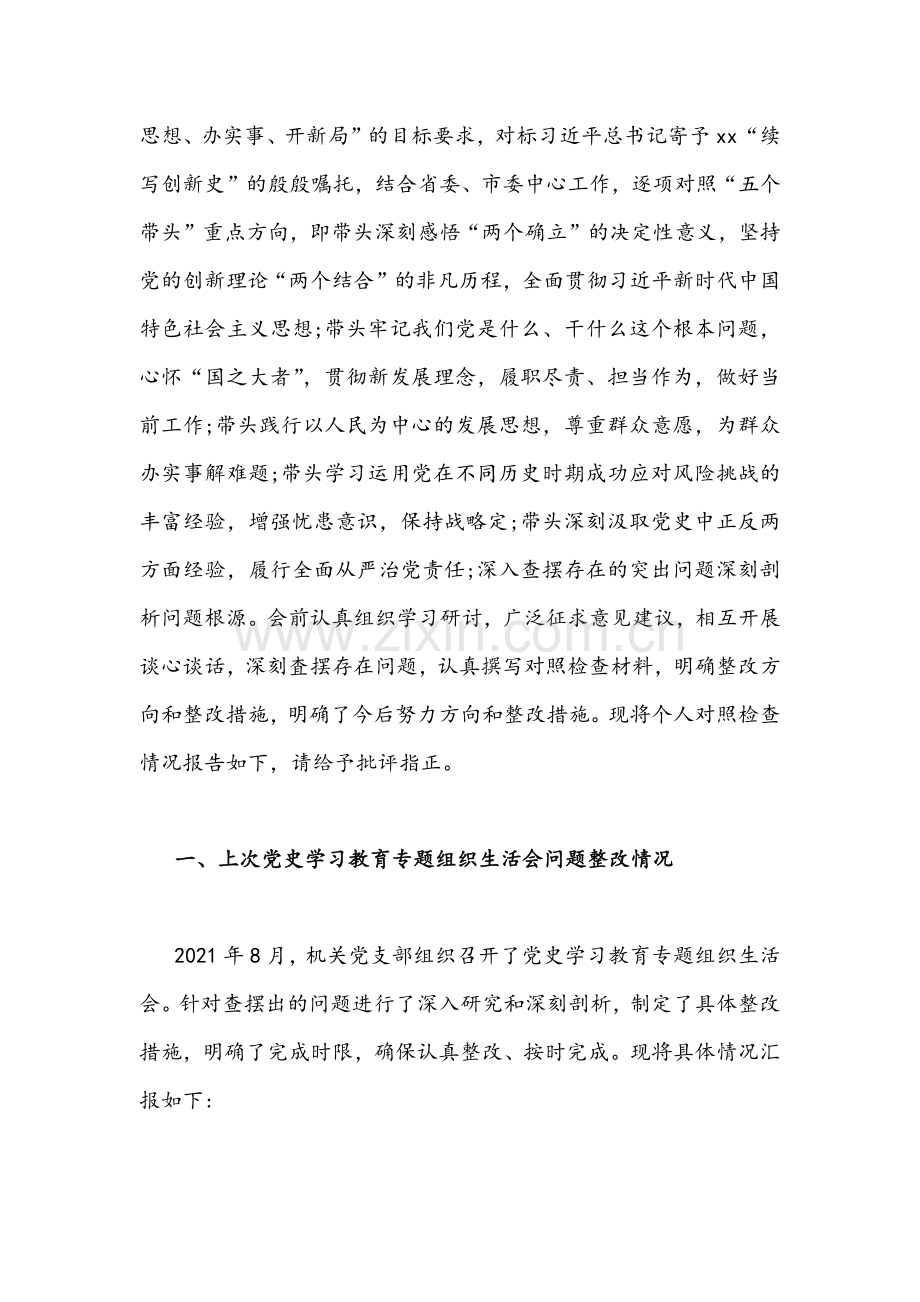 思想、办实事、开新局”的目标要求，对标习近平总书记寄予xx“续写创新史”的殷殷嘱托，结合省委、市委中心工作，逐项对照“五个带头”重点方向，即带头深刻感悟“两个确立”的决定性意义，坚持党的创新理论“两个结合”的非凡历程，全面贯彻习近平新时代中国特色社会主义思想;带头牢记我们党是什么、干什么这个根本问题，心怀“国之大者”，贯彻新发展理念，履职尽责、担当作为，做好当前工作;带头践行以人民为中心的发展思想，尊重群众意愿，为群众办实事解难题;带头学习运用党在不同历史时期成功应对风险挑战的丰富经验，增强忧患意识，保持战略定;带头深刻汲取党史中正反两方面经验，履行全面从严治党责任;深入查摆存在的突出问题深刻剖析问题根源。会前认真组织学习研讨，广泛征求意见建议，相互开展谈心谈话，深刻查摆存在问题，认真撰写对照检查材料，明确整改方向和整改措施，明确了今后努力方向和整改措施。现将个人对照检查情况报告如下，请给予批评指正。

一、上次党史学习教育专题组织生活会问题整改情况

2021年8月，机关党支部组织召开了党史学习教育专题组织生活会。针对查摆出的问题进行了深入研究和深刻剖析，制定了具体整改措施，明确了完成时限，确保认真整改、按时完成。现将具体情况汇报如下:

www.zixin.com.cn